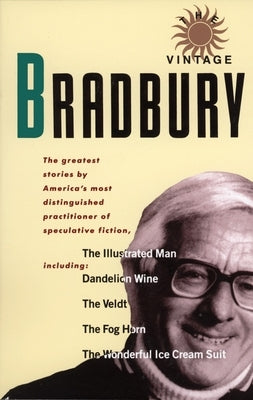 THE
VINTAGE
BRADBURY

The greatest stories by America's most distinguished practitioner of speculative fiction,

including:
The Illustrated Man
Dandelion Wine
The Veldt
The Fog Horn
The Wonderful Ice Cream Suit